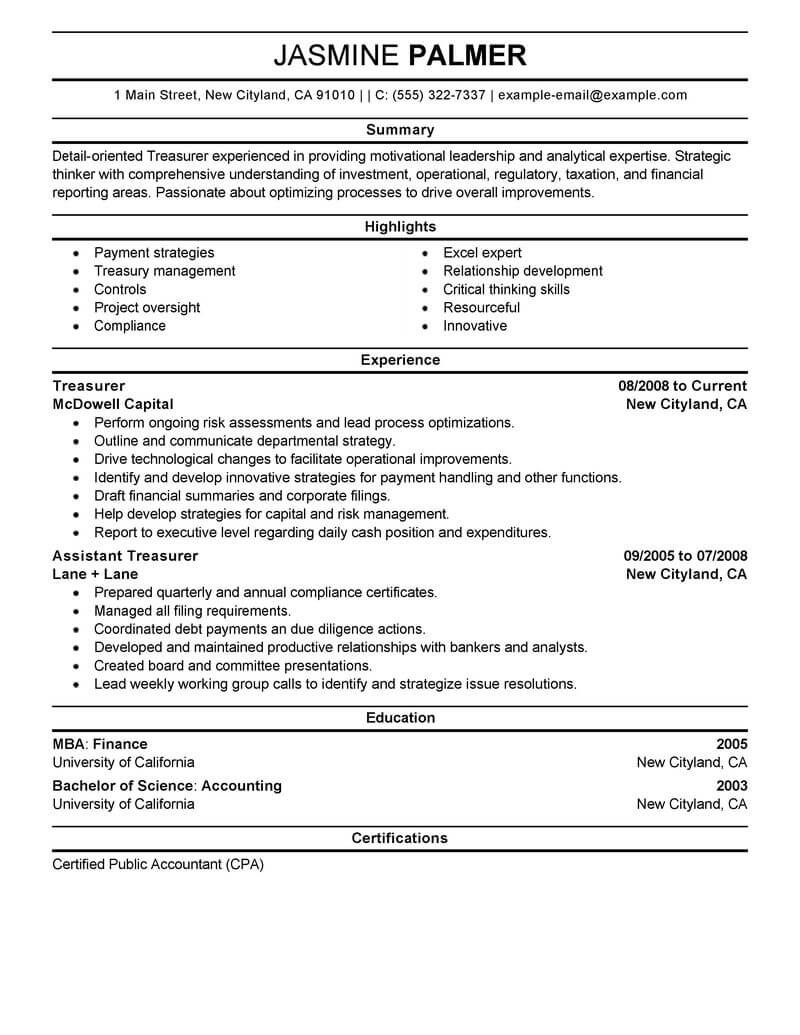 JASMINE PALMER

1 Main Street, New Cityland, CA 91010 | | C: (555) 322-7337 | example-email@example.com

Summary

Detail-oriented Treasurer experienced in providing motivational leadership and analytical expertise. Strategic thinker with comprehensive understanding of investment, operational, regulatory, taxation, and financial reporting areas. Passionate about optimizing processes to drive overall improvements.

Highlights

- Payment strategies
- Treasury management
- Controls
- Project oversight
- Compliance

- Excel expert
- Relationship development
- Critical thinking skills
- Resourceful
- Innovative

Experience

Treasurer 08/2008 to Current
McDowell Capital New Cityland, CA
- Perform ongoing risk assessments and lead process optimizations.
- Outline and communicate departmental strategy.
- Drive technological changes to facilitate operational improvements.
- Identify and develop innovative strategies for payment handling and other functions.
- Draft financial summaries and corporate filings.
- Help develop strategies for capital and risk management.
- Report to executive level regarding daily cash position and expenditures.

Assistant Treasurer 09/2005 to 07/2008
Lane + Lane New Cityland, CA
- Prepared quarterly and annual compliance certificates.
- Managed all filing requirements.
- Coordinated debt payments an due diligence actions.
- Developed and maintained productive relationships with bankers and analysts.
- Created board and committee presentations.
- Lead weekly working group calls to identify and strategize issue resolutions.

Education

MBA: Finance 2005
University of California New Cityland, CA
Bachelor of Science: Accounting 2003
University of California New Cityland, CA

Certifications

Certified Public Accountant (CPA)